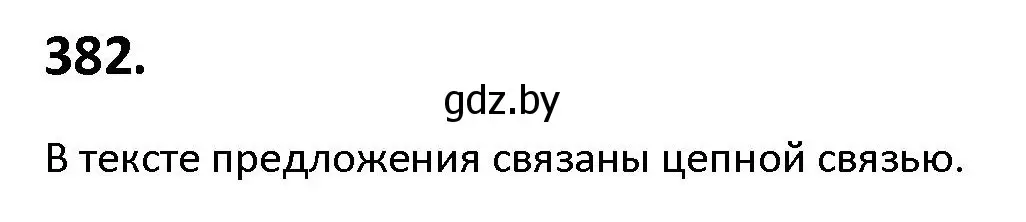 382.

gdz.by

В тексте предложения связаны цепной связью.